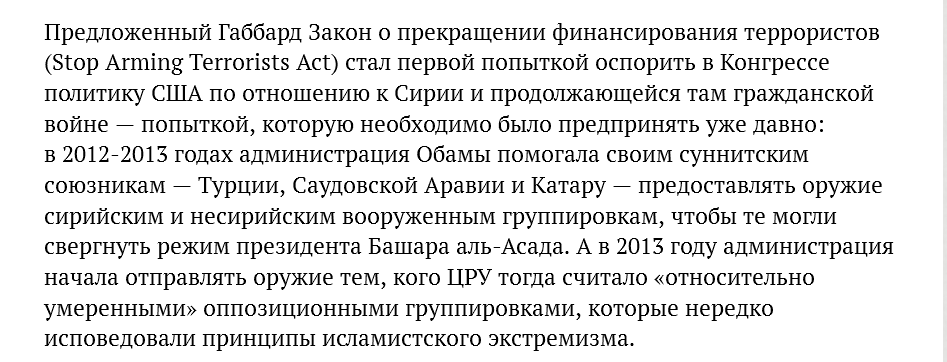 Предложенный Габбард Закон о прекращении финансирования террористов (Stop Arming Terrorists Act) стал первой попыткой оспорить в Конгрессе политику США по отношению к Сирии и продолжающейся там гражданской войне — попыткой, которую необходимо было предпринять уже давно: в 2012-2013 годах администрация Обамы помогала своим суннитским союзникам — Турции, Саудовской Аравии и Катару — предоставлять оружие сирийским и несирийским вооруженным группировкам, чтобы те могли свергнуть режим президента Башара аль-Асада. А в 2013 году администрация начала отправлять оружие тем, кого ЦРУ тогда считало «относительно умеренными» оппозиционными группировками, которые нередко исповедовали принципы исламистского экстремизма.